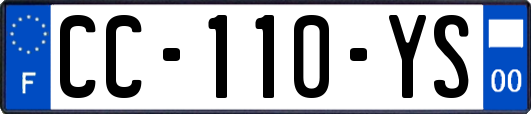 F
CC-110-YS
00